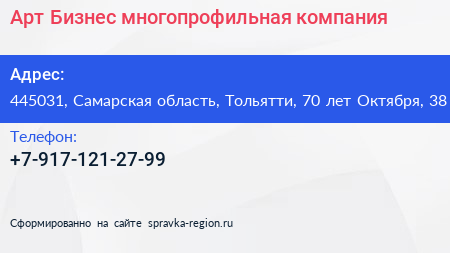 Арт Бизнес многопрофильная компания

Адрес:
445031, Самарская область, Тольятти, 70 лет Октября, 38

Телефон:
+7-917-121-27-99

Сформированно на сайте spravka-region.ru